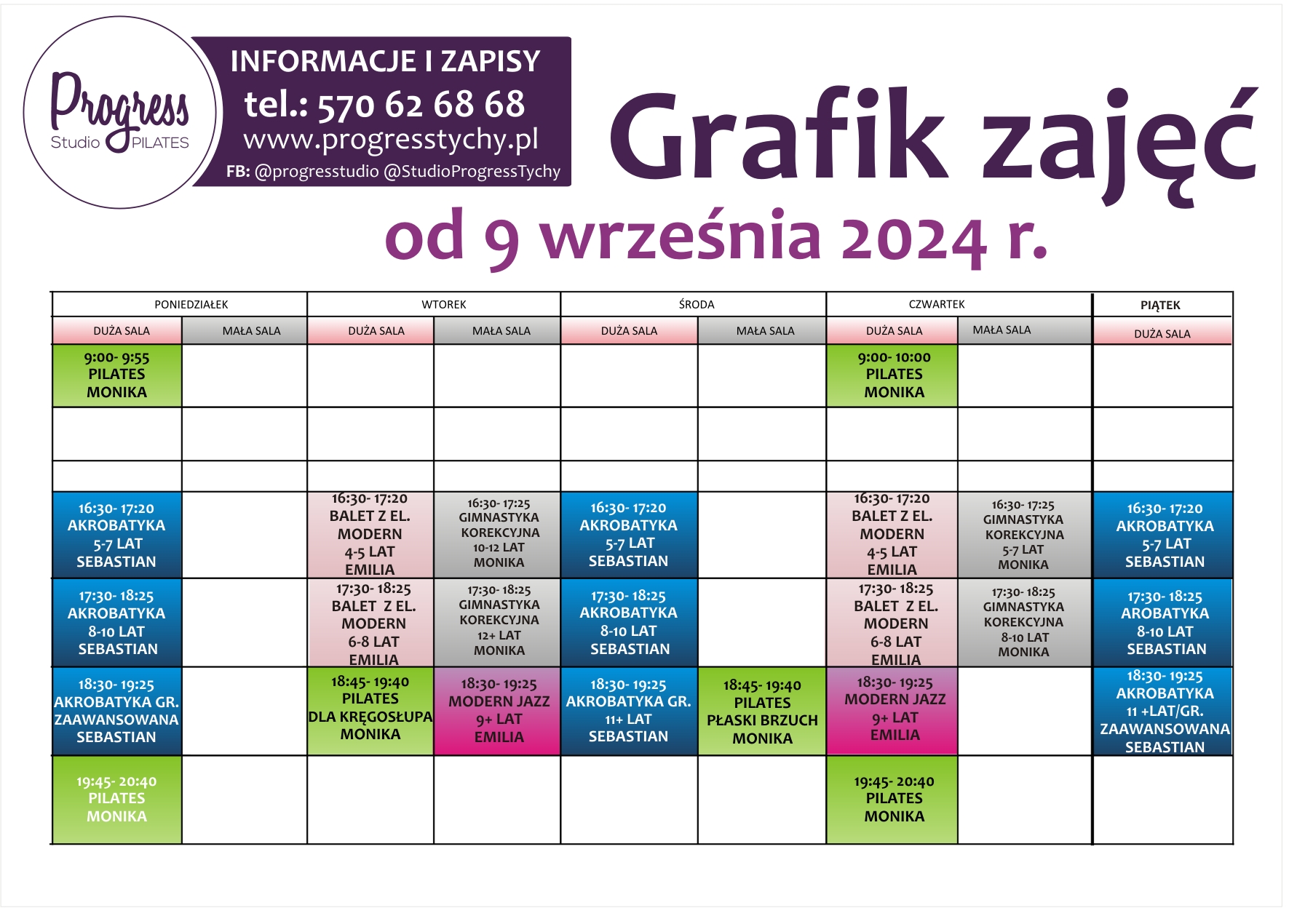 Progress Studio PILATES

INFORMACJE I ZAPISY
tel.: 570 62 68 68
www.progresstychy.pl
FB: @progresstudio @StudioProgressTychy

Grafik zajęć
od 9 września 2024 r.

| PONIEDZIAŁEK | | WTOREK | | ŚRODA | | CZWARTEK | | PIĄTEK |
|---|---|---|---|---|---|---|---|---|
| DUŻA SALA | MAŁA SALA | DUŻA SALA | MAŁA SALA | DUŻA SALA | MAŁA SALA | DUŻA SALA | MAŁA SALA | DUŻA SALA |
| 9:00- 9:55 PILATES MONIKA | | | | | | 9:00- 10:00 PILATES MONIKA | | |
| | | | | | | | | |
| | | | | | | | | |
| 16:30- 17:20 AKROBATYKA 5-7 LAT SEBASTIAN | | 16:30- 17:20 BALET Z EL. MODERN 4-5 LAT EMILIA | 16:30- 17:25 GIMNASTYKA KOREKCYJNA 10-12 LAT MONIKA | 16:30- 17:20 AKROBATYKA 5-7 LAT SEBASTIAN | | 16:30- 17:20 BALET Z EL. MODERN 4-5 LAT EMILIA | 16:30- 17:25 GIMNASTYKA KOREKCYJNA 5-7 LAT MONIKA | 16:30- 17:20 AKROBATYKA 5-7 LAT SEBASTIAN |
| 17:30- 18:25 AKROBATYKA 8-10 LAT SEBASTIAN | | 17:30- 18:25 BALET Z EL. MODERN 6-8 LAT EMILIA | 17:30- 18:25 GIMNASTYKA KOREKCYJNA 12+ LAT MONIKA | 17:30- 18:25 AKROBATYKA 8-10 LAT SEBASTIAN | | 17:30- 18:25 BALET Z EL. MODERN 6-8 LAT EMILIA | 17:30- 18:25 GIMNASTYKA KOREKCYJNA 8-10 LAT MONIKA | 17:30- 18:25 AROBATYKA 8-10 LAT SEBASTIAN |
| 18:30- 19:25 AKROBATYKA GR. ZAAWANSOWANA SEBASTIAN | | 18:45- 19:40 PILATES DLA KRĘGOSŁUPA MONIKA | 18:30- 19:25 MODERN JAZZ 9+ LAT EMILIA | 18:30- 19:25 AKROBATYKA GR. 11+ LAT SEBASTIAN | 18:45- 19:40 PILATES PŁASKI BRZUCH MONIKA | 18:30- 19:25 MODERN JAZZ 9+ LAT EMILIA | | 18:30- 19:25 AKROBATYKA 11 +LAT/GR. ZAAWANSOWANA SEBASTIAN |
| 19:45- 20:40 PILATES MONIKA | | | | | | 19:45- 20:40 PILATES MONIKA | | |